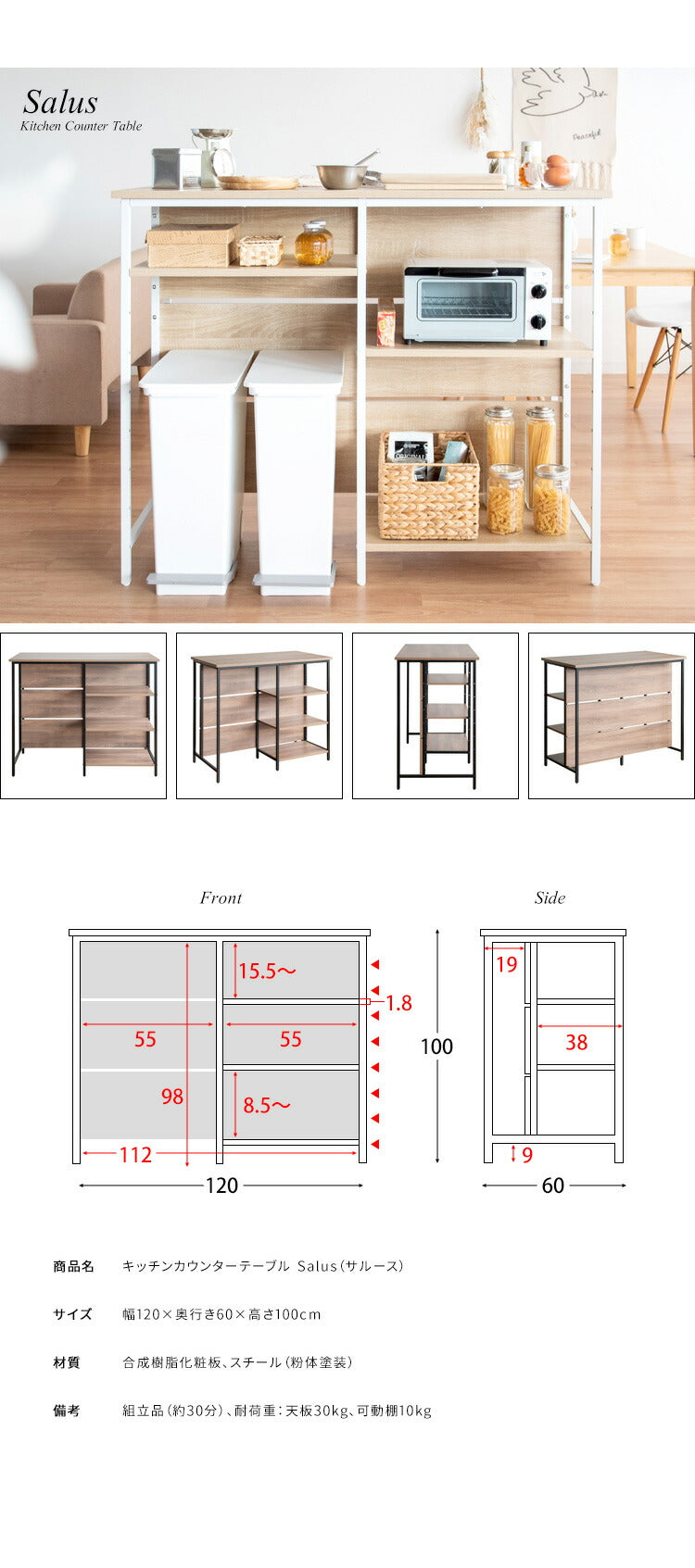 Salus
Kitchen Counter Table

Front

15.5～
1.8
55
55
98
8.5～
112
120
100

Side

19
38
9
60

商品名 キッチンカウンターテーブル Salus(サルース)

サイズ 幅120×奥行き60×高さ100cm

材質 合成樹脂化粧板、スチール(粉体塗装)

備考 組立品(約30分)、耐荷重:天板30kg、可動棚10kg